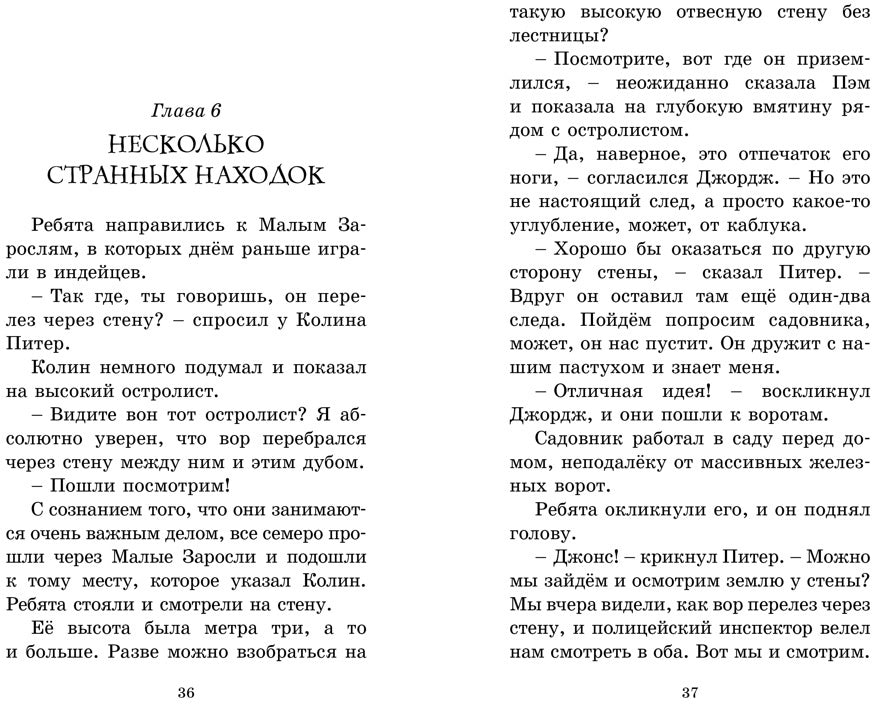 Глава 6
НЕСКОЛЬКО СТРАННЫХ НАХОДОК

Ребята направились к Малым Зарослям, в которых днём раньше играли в индейцев.

– Так где, ты говоришь, он перелез через стену? – спросил у Колина Питер.

Колин немного подумал и показал на высокий остролист.

– Видите вон тот остролист? Я абсолютно уверен, что вор перебрался через стену между ним и этим дубом.

– Пошли посмотрим!

С сознанием того, что они занимаются очень важным делом, все семеро прошли через Малые Заросли и подошли к тому месту, которое указал Колин. Ребята стояли и смотрели на стену.

Её высота была метра три, а то и больше. Разве можно взобраться на

36

такую высокую отвесную стену без лестницы?

– Посмотрите, вот где он приземлился, – неожиданно сказала Пэм и показала на глубокую вмятину рядом с остролистом.

– Да, наверное, это отпечаток его ноги, – согласился Джордж. – Но это не настоящий след, а просто какое-то углубление, может, от каблука.

– Хорошо бы оказаться по другую сторону стены, – сказал Питер. – Вдруг он оставил там ещё один-два следа. Пойдём попросим садовника, может, он нас пустит. Он дружит с нашим пастухом и знает меня.

– Отличная идея! – воскликнул Джордж, и они пошли к воротам.

Садовник работал в саду перед домом, неподалёку от массивных железных ворот.

Ребята окликнули его, и он поднял голову.

– Джонс! – крикнул Питер. – Можно мы зайдём и осмотрим землю у стены? Мы вчера видели, как вор перелез через стену, и полицейский инспектор велел нам смотреть в оба. Вот мы и смотрим.

37